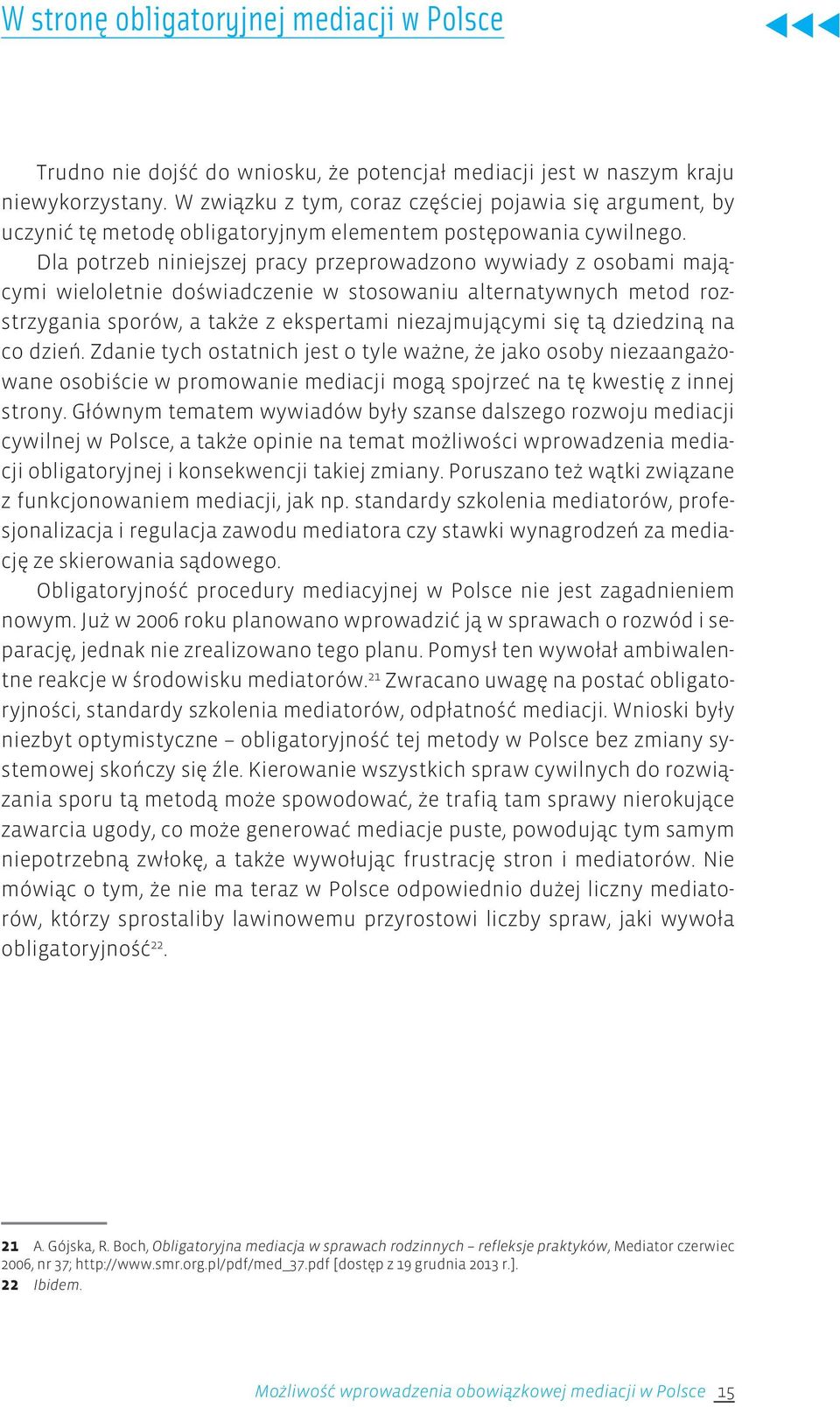 W stronę obligatoryjnej mediacji w Polsce

Trudno nie dojść do wniosku, że potencjał mediacji jest w naszym kraju niewykorzystany. W związku z tym, coraz częściej pojawia się argument, by uczynić tę metodę obligatoryjnym elementem postępowania cywilnego. Dla potrzeb niniejszej pracy przeprowadzono wywiady z osobami mającymi wieloletnie doświadczenie w stosowaniu alternatywnych metod rozstrzygania sporów, a także z ekspertami niezajmującymi się tą dziedziną na co dzień. Zdanie tych ostatnich jest o tyle ważne, że jako osoby niezaangażowane osobiście w promowanie mediacji mogą spojrzeć na tę kwestię z innej strony. Głównym tematem wywiadów były szanse dalszego rozwoju mediacji cywilnej w Polsce, a także opinie na temat możliwości wprowadzenia mediacji obligatoryjnej i konsekwencji takiej zmiany. Poruszano też wątki związane z funkcjonowaniem mediacji, jak np. standardy szkolenia mediatorów, profesjonalizacja i regulacja zawodu mediatora czy stawki wynagrodzeń za mediację ze skierowania sądowego.

Obligatoryjność procedury mediacyjnej w Polsce nie jest zagadnieniem nowym. Już w 2006 roku planowano wprowadzić ją w sprawach o rozwód i separację, jednak nie zrealizowano tego planu. Pomysł ten wywołał ambiwalentne reakcje w środowisku mediatorów.$^{21}$ Zwracano uwagę na postać obligatoryjności, standardy szkolenia mediatorów, odpłatność mediacji. Wnioski były niezbyt optymistyczne – obligatoryjność tej metody w Polsce bez zmiany systemowej skończy się źle. Kierowanie wszystkich spraw cywilnych do rozwiązania sporu tą metodą może spowodować, że trafią tam sprawy nierokujące zawarcia ugody, co może generować mediacje puste, powodując tym samym niepotrzebną zwłokę, a także wywołując frustrację stron i mediatorów. Nie mówiąc o tym, że nie ma teraz w Polsce odpowiednio dużej liczny mediatorów, którzy sprostaliby lawinowemu przyrostowi liczby spraw, jaki wywoła obligatoryjność$^{22}$.

21 A. Gójska, R. Boch, Obligatoryjna mediacja w sprawach rodzinnych – refleksje praktyków, Mediator czerwiec 2006, nr 37; http://www.smr.org.pl/pdf/med_37.pdf [dostęp z 19 grudnia 2013 r.].
22 Ibidem.

Możliwość wprowadzenia obowiązkowej mediacji w Polsce 15